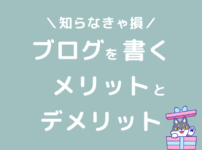 ＼知らなきゃ損／
ブログを書く
メリットと
デメリット